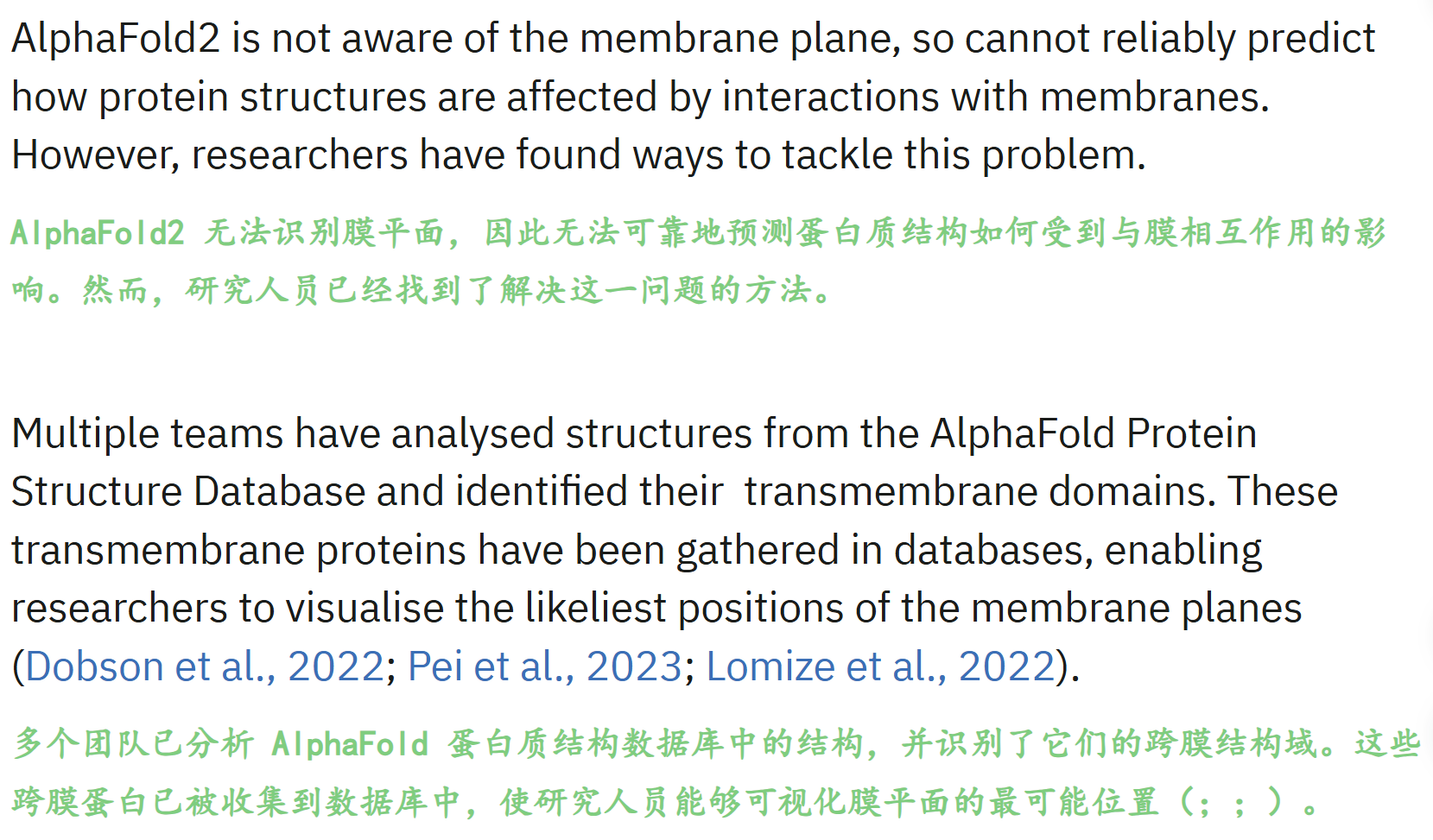 AlphaFold2 is not aware of the membrane plane, so cannot reliably predict how protein structures are affected by interactions with membranes. However, researchers have found ways to tackle this problem.

AlphaFold2 无法识别膜平面，因此无法可靠地预测蛋白质结构如何受到与膜相互作用的影响。然而，研究人员已经找到了解决这一问题的方法。

Multiple teams have analysed structures from the AlphaFold Protein Structure Database and identified their transmembrane domains. These transmembrane proteins have been gathered in databases, enabling researchers to visualise the likeliest positions of the membrane planes (Dobson et al., 2022; Pei et al., 2023; Lomize et al., 2022).

多个团队已分析 AlphaFold 蛋白质结构数据库中的结构，并识别了它们的跨膜结构域。这些跨膜蛋白已被收集到数据库中，使研究人员能够可视化膜平面的最可能位置（；；）。